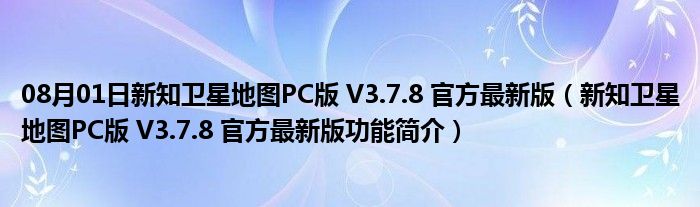 08月01日新知卫星地图PC版 V3.7.8 官方最新版（新知卫星地图PC版 V3.7.8 官方最新版功能简介）